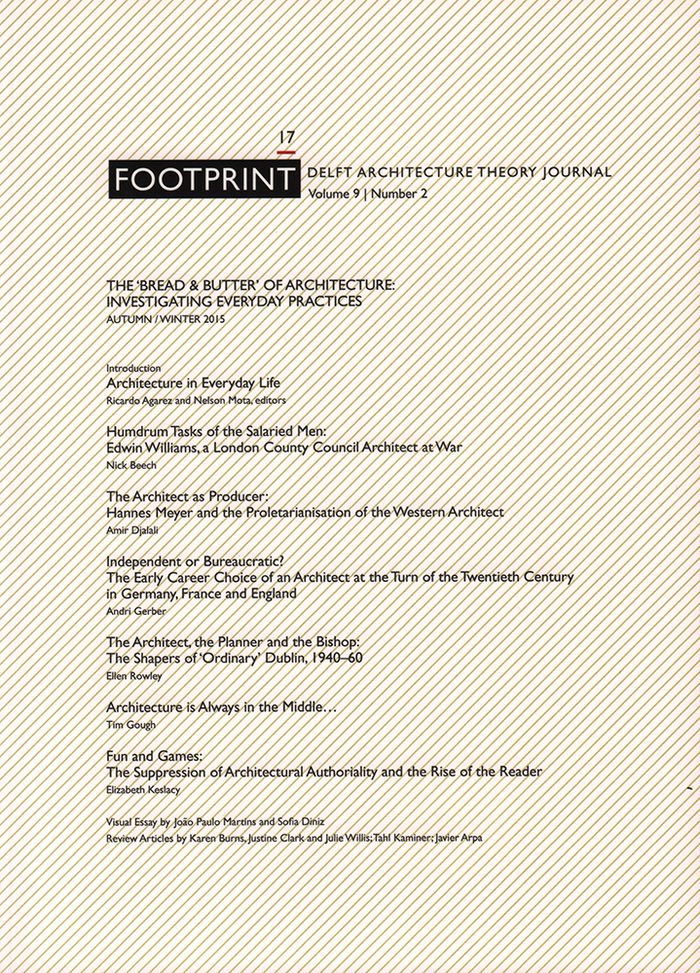 17

FOOTPRINT DELFT ARCHITECTURE THEORY JOURNAL
Volume 9 | Number 2

THE 'BREAD & BUTTER' OF ARCHITECTURE: INVESTIGATING EVERYDAY PRACTICES
AUTUMN / WINTER 2015

Introduction
Architecture in Everyday Life
Ricardo Agarez and Nelson Mota, editors

Humdrum Tasks of the Salaried Men:
Edwin Williams, a London County Council Architect at War
Nick Beech

The Architect as Producer:
Hannes Meyer and the Proletarianisation of the Western Architect
Amir Djalali

Independent or Bureaucratic?
The Early Career Choice of an Architect at the Turn of the Twentieth Century in Germany, France and England
Andri Gerber

The Architect, the Planner and the Bishop:
The Shapers of 'Ordinary' Dublin, 1940–60
Ellen Rowley

Architecture is Always in the Middle…
Tim Gough

Fun and Games:
The Suppression of Architectural Authoriality and the Rise of the Reader
Elizabeth Keslacy

Visual Essay by João Paulo Martins and Sofia Diniz
Review Articles by Karen Burns, Justine Clark and Julie Willis; Tahl Kaminer; Javier Arpa